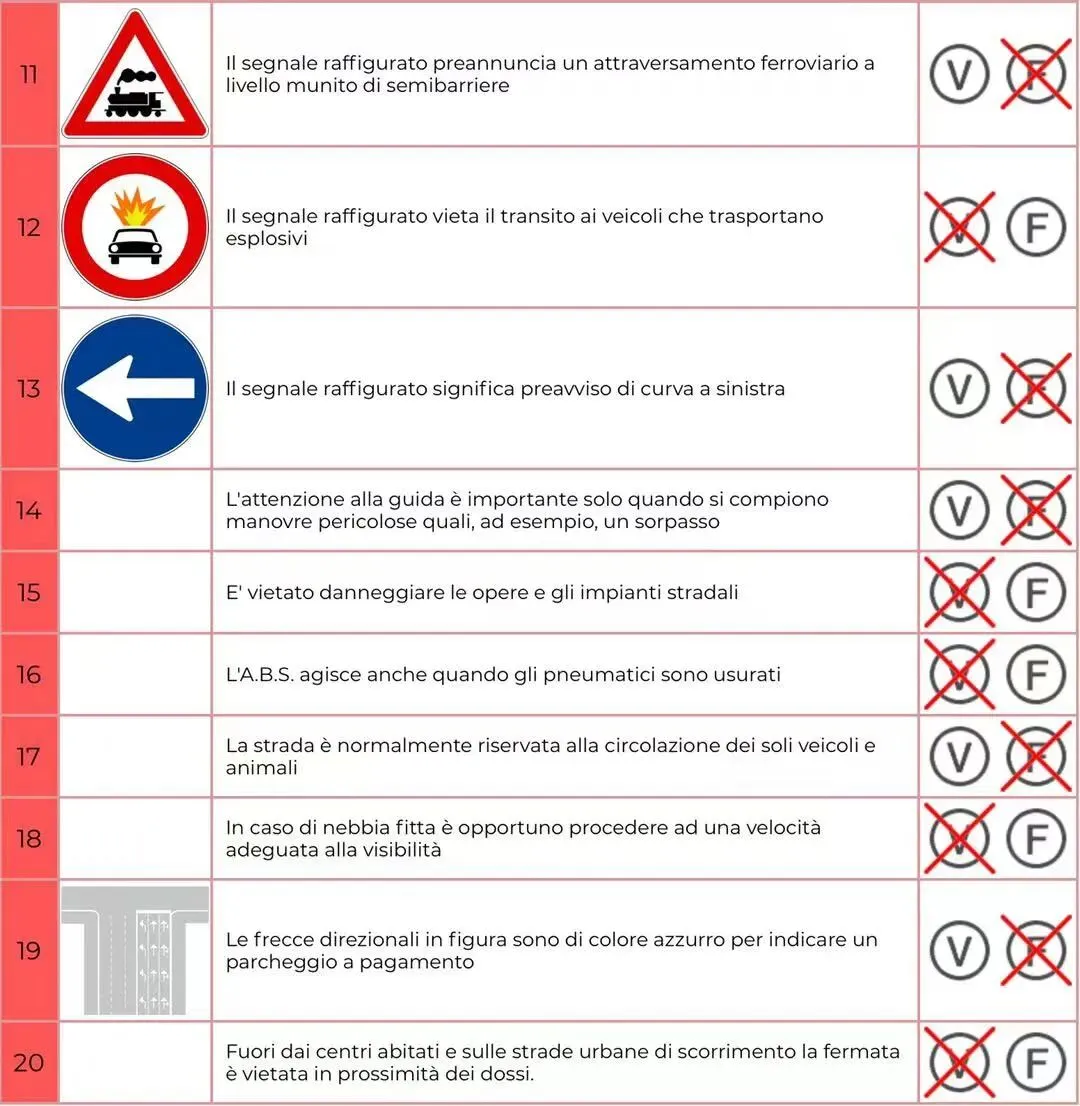 | 11 |  | Il segnale raffigurato preannuncia un attraversamento ferroviario a livello munito di semibarriere | V F |
|---|---|---|---|
| 12 |  | Il segnale raffigurato vieta il transito ai veicoli che trasportano esplosivi | V F |
| 13 |  | Il segnale raffigurato significa preavviso di curva a sinistra | V F |
| 14 |  | L'attenzione alla guida è importante solo quando si compiono manovre pericolose quali, ad esempio, un sorpasso | V F |
| 15 |  | E' vietato danneggiare le opere e gli impianti stradali | V F |
| 16 |  | L'A.B.S. agisce anche quando gli pneumatici sono usurati | V F |
| 17 |  | La strada è normalmente riservata alla circolazione dei soli veicoli e animali | V F |
| 18 |  | In caso di nebbia fitta è opportuno procedere ad una velocità adeguata alla visibilità | V F |
| 19 |  | Le frecce direzionali in figura sono di colore azzurro per indicare un parcheggio a pagamento | V F |
| 20 |  | Fuori dai centri abitati e sulle strade urbane di scorrimento la fermata è vietata in prossimità dei dossi. | V F |